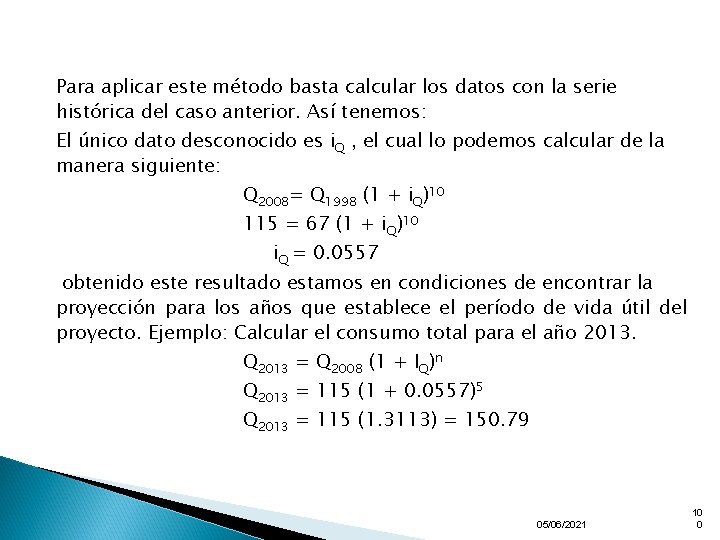 Para aplicar este método basta calcular los datos con la serie histórica del caso anterior. Así tenemos:

El único dato desconocido es $i_Q$ , el cual lo podemos calcular de la manera siguiente:

$Q_{2008} = Q_{1998} (1 + i_Q)^{10}$

$115 = 67 (1 + i_Q)^{10}$

$i_Q = 0.0557$

obtenido este resultado estamos en condiciones de encontrar la proyección para los años que establece el período de vida útil del proyecto. Ejemplo: Calcular el consumo total para el año 2013.

$Q_{2013} = Q_{2008} (1 + I_Q)^n$

$Q_{2013} = 115 (1 + 0.0557)^5$

$Q_{2013} = 115 (1.3113) = 150.79$

05/06/2021

100